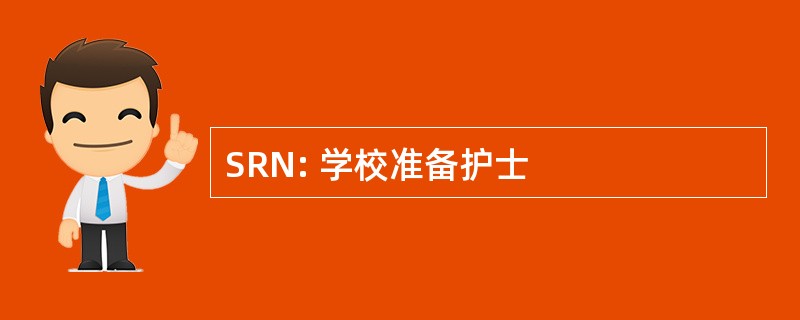 SRN: 学校准备护士